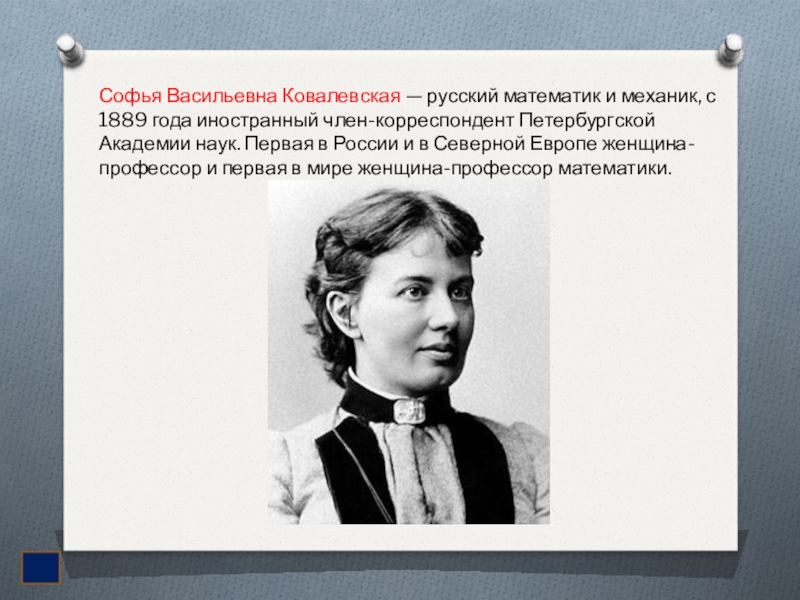 Софья Васильевна Ковалевская — русский математик и механик, с 1889 года иностранный член-корреспондент Петербургской Академии наук. Первая в России и в Северной Европе женщина-профессор и первая в мире женщина-профессор математики.